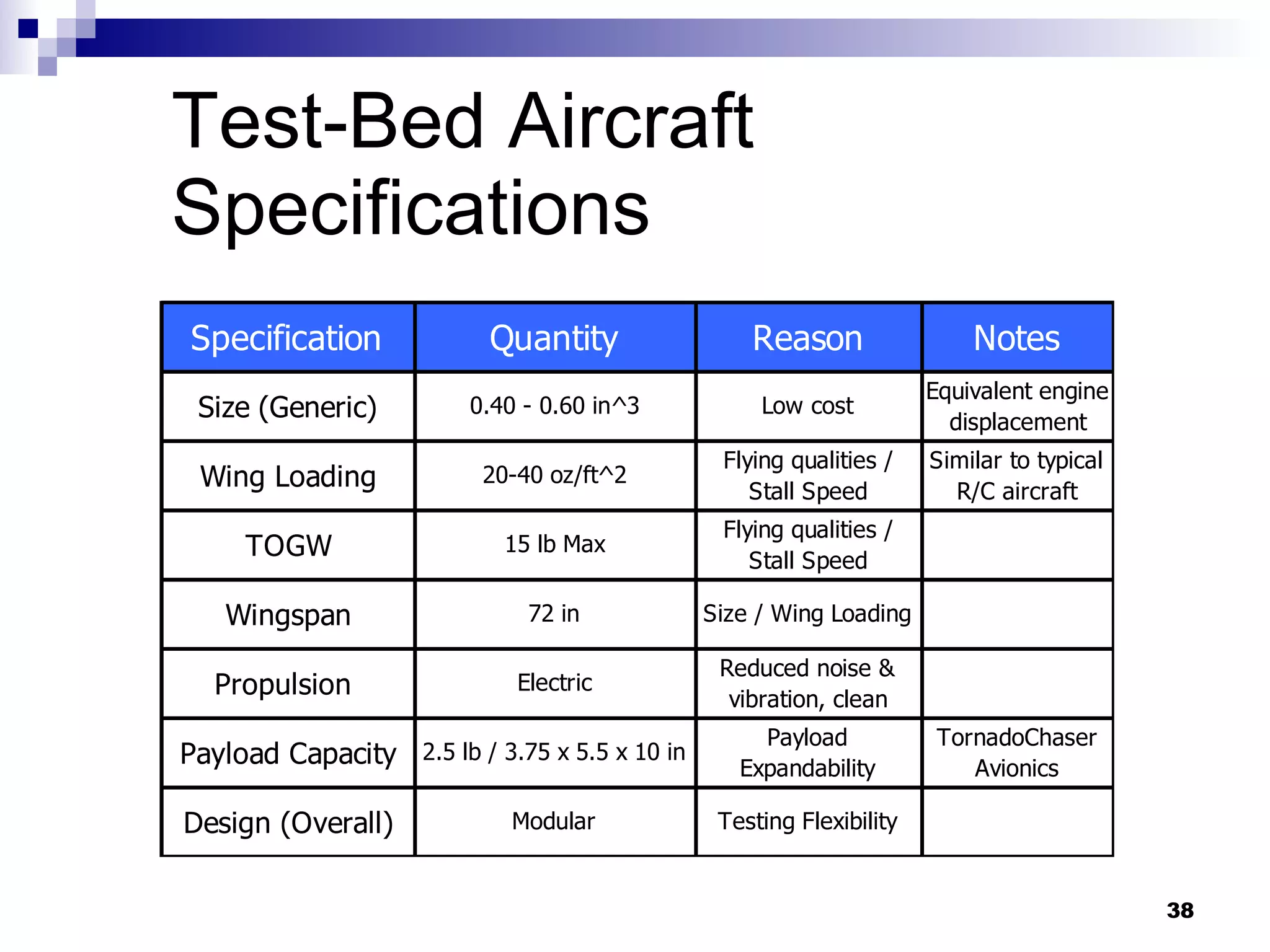 Test-Bed Aircraft Specifications

| Specification | Quantity | Reason | Notes |
|---|---|---|---|
| Size (Generic) | 0.40 - 0.60 in^3 | Low cost | Equivalent engine displacement |
| Wing Loading | 20-40 oz/ft^2 | Flying qualities / Stall Speed | Similar to typical R/C aircraft |
| TOGW | 15 lb Max | Flying qualities / Stall Speed | |
| Wingspan | 72 in | Size / Wing Loading | |
| Propulsion | Electric | Reduced noise & vibration, clean | |
| Payload Capacity | 2.5 lb / 3.75 x 5.5 x 10 in | Payload Expandability | TornadoChaser Avionics |
| Design (Overall) | Modular | Testing Flexibility | |

38